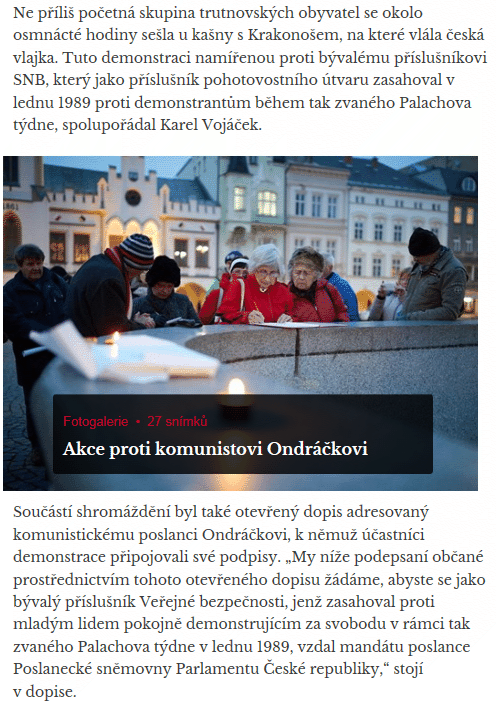 Ne příliš početná skupina trutnovských obyvatel se okolo osmnácté hodiny sešla u kašny s Krakonošem, na které vlála česká vlajka. Tuto demonstraci namířenou proti bývalému příslušníkovi SNB, který jako příslušník pohotovostního útvaru zasahoval v lednu 1989 proti demonstrantům během tak zvaného Palachova týdne, spolupořádal Karel Vojáček.

Fotogalerie • 27 snímků

Akce proti komunistovi Ondráčkovi

Součástí shromáždění byl také otevřený dopis adresovaný komunistickému poslanci Ondráčkovi, k němuž účastníci demonstrace připojovali své podpisy. „My níže podepsaní občané prostřednictvím tohoto otevřeného dopisu žádáme, abyste se jako bývalý příslušník Veřejné bezpečnosti, jenž zasahoval proti mladým lidem pokojně demonstrujícím za svobodu v rámci tak zvaného Palachova týdne v lednu 1989, vzdal mandátu poslance Poslanecké sněmovny Parlamentu České republiky,“ stojí v dopise.